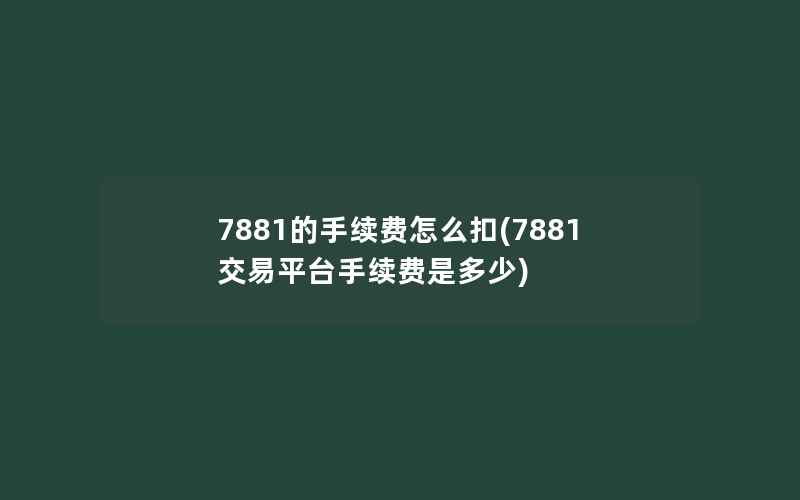 7881的手续费怎么扣(7881交易平台手续费是多少)